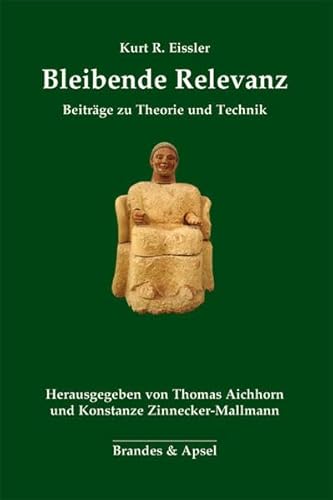 Kurt R. Eissler

Bleibende Relevanz

Beiträge zu Theorie und Technik

Herausgegeben von Thomas Aichhorn und Konstanze Zinnecker-Mallmann

Brandes & Apsel